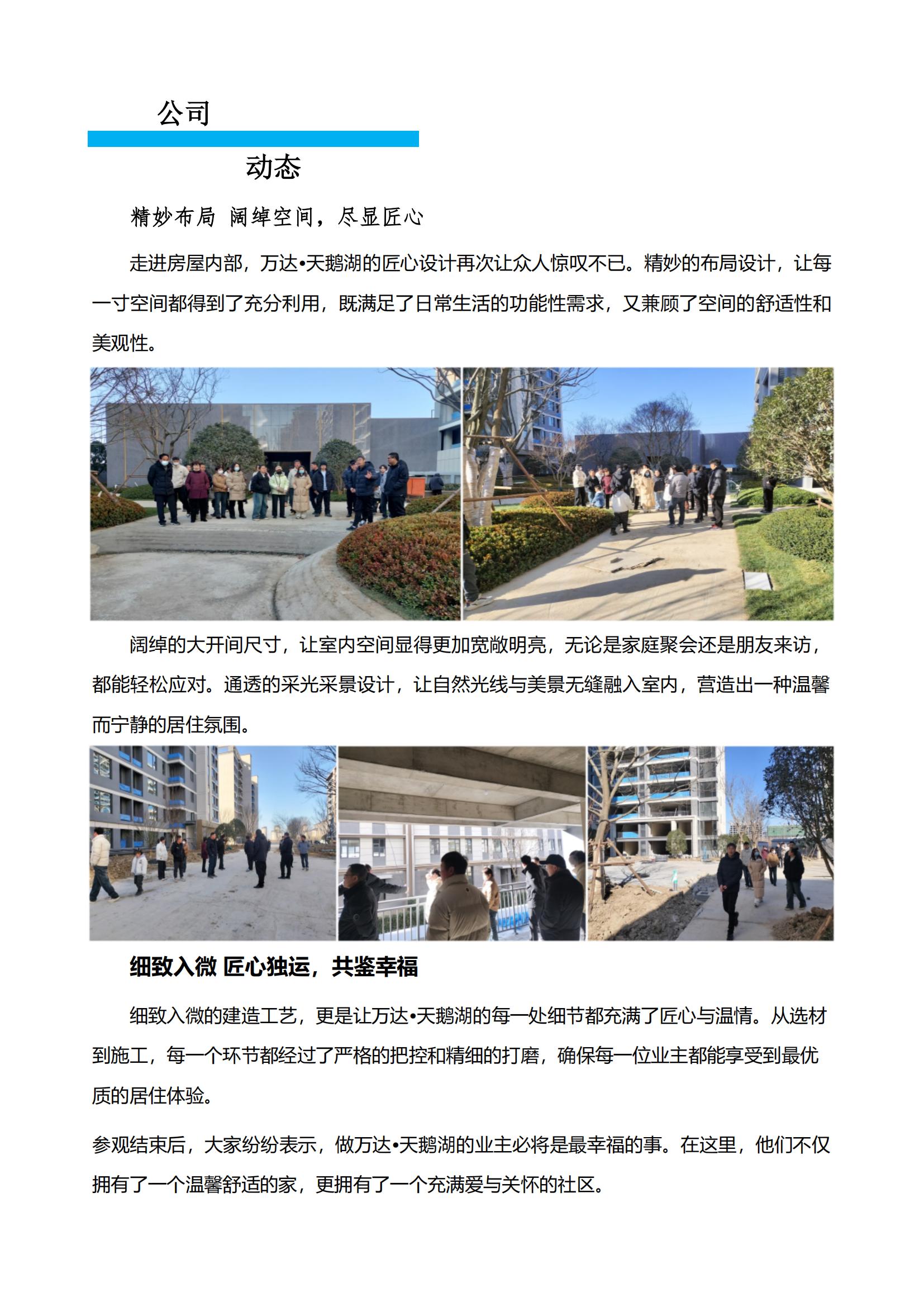 公司

动态

精妙布局 阔绰空间，尽显匠心

走进房屋内部，万达•天鹅湖的匠心设计再次让众人惊叹不已。精妙的布局设计，让每一寸空间都得到了充分利用，既满足了日常生活的功能性需求，又兼顾了空间的舒适性和美观性。

阔绰的大开间尺寸，让室内空间显得更加宽敞明亮，无论是家庭聚会还是朋友来访，都能轻松应对。通透的采光采景设计，让自然光线与美景无缝融入室内，营造出一种温馨而宁静的居住氛围。

细致入微 匠心独运，共鉴幸福

细致入微的建造工艺，更是让万达•天鹅湖的每一处细节都充满了匠心与温情。从选材到施工，每一个环节都经过了严格的把控和精细的打磨，确保每一位业主都能享受到最优质的居住体验。

参观结束后，大家纷纷表示，做万达•天鹅湖的业主必将是最幸福的事。在这里，他们不仅拥有了一个温馨舒适的家，更拥有了一个充满爱与关怀的社区。